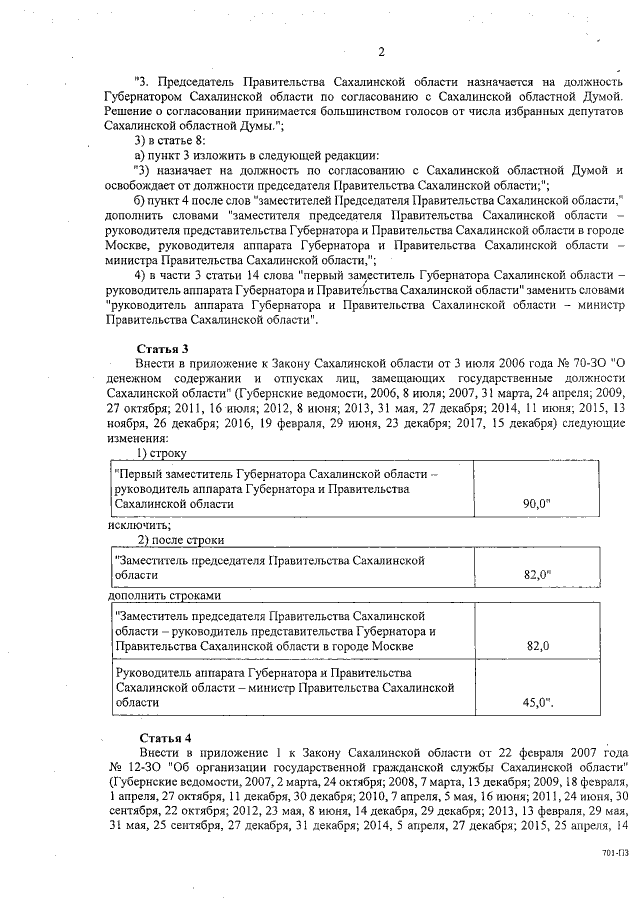 2

"3. Председатель Правительства Сахалинской области назначается на должность Губернатором Сахалинской области по согласованию с Сахалинской областной Думой. Решение о согласовании принимается большинством голосов от числа избранных депутатов Сахалинской областной Думы.";

3) в статье 8:

а) пункт 3 изложить в следующей редакции:

"3) назначает на должность по согласованию с Сахалинской областной Думой и освобождает от должности председателя Правительства Сахалинской области;";

б) пункт 4 после слов "заместителей Председателя Правительства Сахалинской области," дополнить словами "заместителя председателя Правительства Сахалинской области – руководителя представительства Губернатора и Правительства Сахалинской области в городе Москве, руководителя аппарата Губернатора и Правительства Сахалинской области – министра Правительства Сахалинской области,";

4) в части 3 статьи 14 слова "первый заместитель Губернатора Сахалинской области – руководитель аппарата Губернатора и Правительства Сахалинской области" заменить словами "руководитель аппарата Губернатора и Правительства Сахалинской области – министр Правительства Сахалинской области".

Статья 3

Внести в приложение к Закону Сахалинской области от 3 июля 2006 года № 70-ЗО "О денежном содержании и отпусках лиц, замещающих государственные должности Сахалинской области" (Губернские ведомости, 2006, 8 июля; 2007, 31 марта, 24 апреля; 2009, 27 октября; 2011, 16 июля; 2012, 8 июня; 2013, 31 мая, 27 декабря; 2014, 11 июня; 2015, 13 ноября, 26 декабря; 2016, 19 февраля, 29 июня, 23 декабря; 2017, 15 декабря) следующие изменения:

1) строку

| "Первый заместитель Губернатора Сахалинской области – руководитель аппарата Губернатора и Правительства Сахалинской области | 90,0" |
|---|---|

исключить;

2) после строки

| "Заместитель председателя Правительства Сахалинской области | 82,0" |
|---|---|

дополнить строками

| "Заместитель председателя Правительства Сахалинской области – руководитель представительства Губернатора и Правительства Сахалинской области в городе Москве | 82,0 |
|---|---|
| Руководитель аппарата Губернатора и Правительства Сахалинской области – министр Правительства Сахалинской области | 45,0". |

Статья 4

Внести в приложение 1 к Закону Сахалинской области от 22 февраля 2007 года № 12-ЗО "Об организации государственной гражданской службы Сахалинской области" (Губернские ведомости, 2007, 2 марта, 24 октября; 2008, 7 марта, 13 декабря; 2009, 18 февраля, 1 апреля, 27 октября, 11 декабря, 30 декабря; 2010, 7 апреля, 5 мая, 16 июня; 2011, 24 июня, 30 сентября, 22 октября; 2012, 23 мая, 8 июня, 14 декабря, 29 декабря; 2013, 13 февраля, 29 мая, 31 мая, 25 сентября, 27 декабря, 31 декабря; 2014, 5 апреля, 27 декабря; 2015, 25 апреля, 14

701-ПЗ